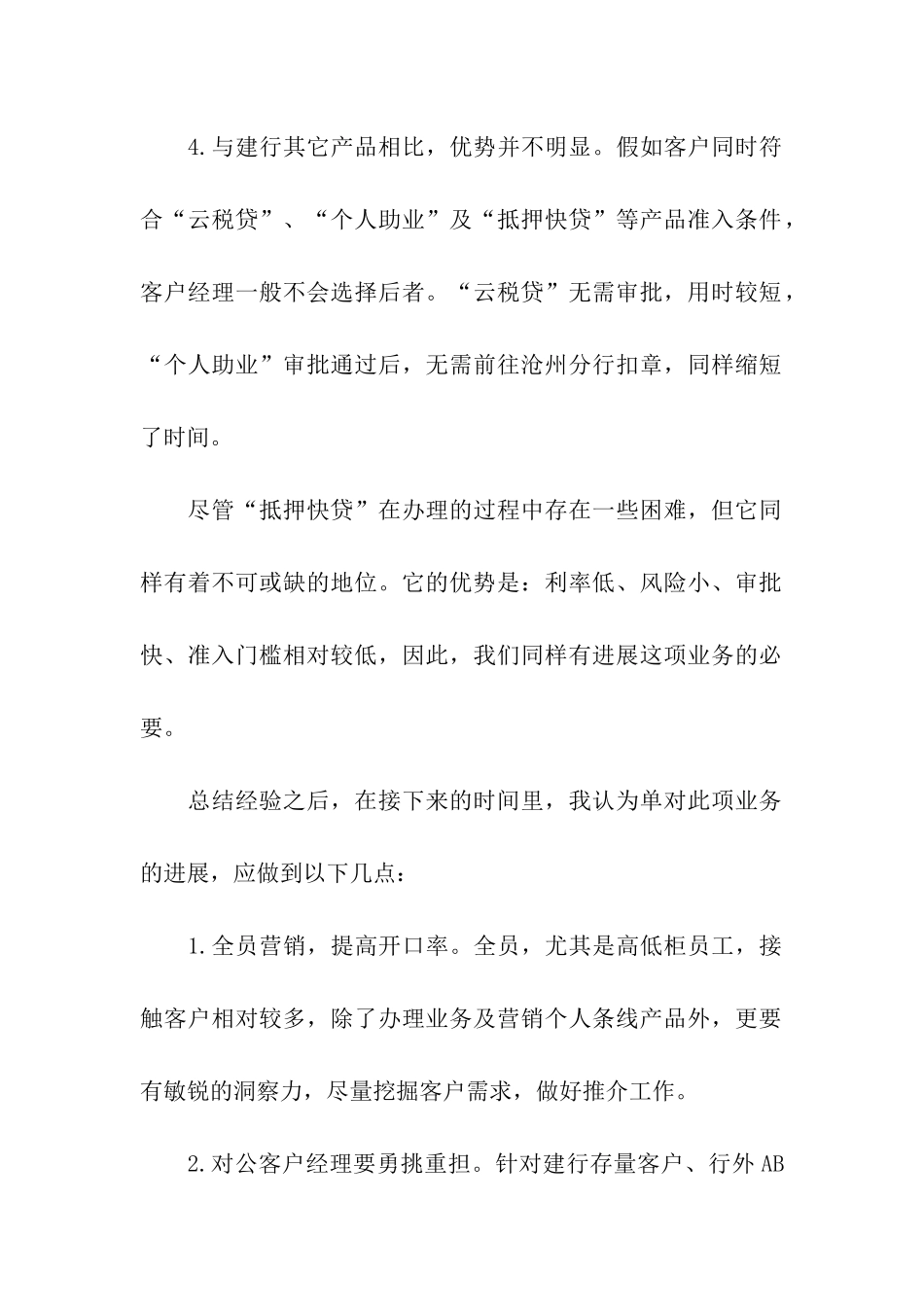 4.与建行其它产品相比，优势并不明显。假如客户同时符合“云税贷”、“个人助业”及“抵押快贷”等产品准入条件，客户经理一般不会选择后者。“云税贷”无需审批，用时较短，“个人助业”审批通过后，无需前往沧州分行扣章，同样缩短了时间。

尽管“抵押快贷”在办理的过程中存在一些困难，但它同样有着不可或缺的地位。它的优势是：利率低、风险小、审批快、准入门槛相对较低，因此，我们同样有进展这项业务的必要。

总结经验之后，在接下来的时间里，我认为单对此项业务的进展，应做到以下几点：

1.全员营销，提高开口率。全员，尤其是高低柜员工，接触客户相对较多，除了办理业务及营销个人条线产品外，更要有敏锐的洞察力，尽量挖掘客户需求，做好推介工作。

2.对公客户经理要勇挑重担。针对建行存量客户、行外AB